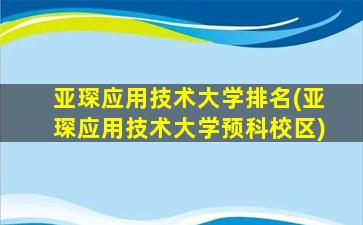 亚琛应用技术大学排名(亚琛应用技术大学预科校区)